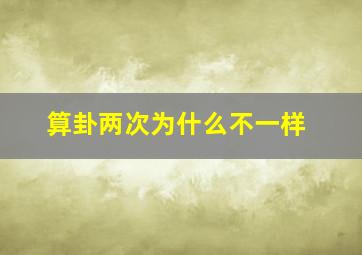 算卦两次为什么不一样